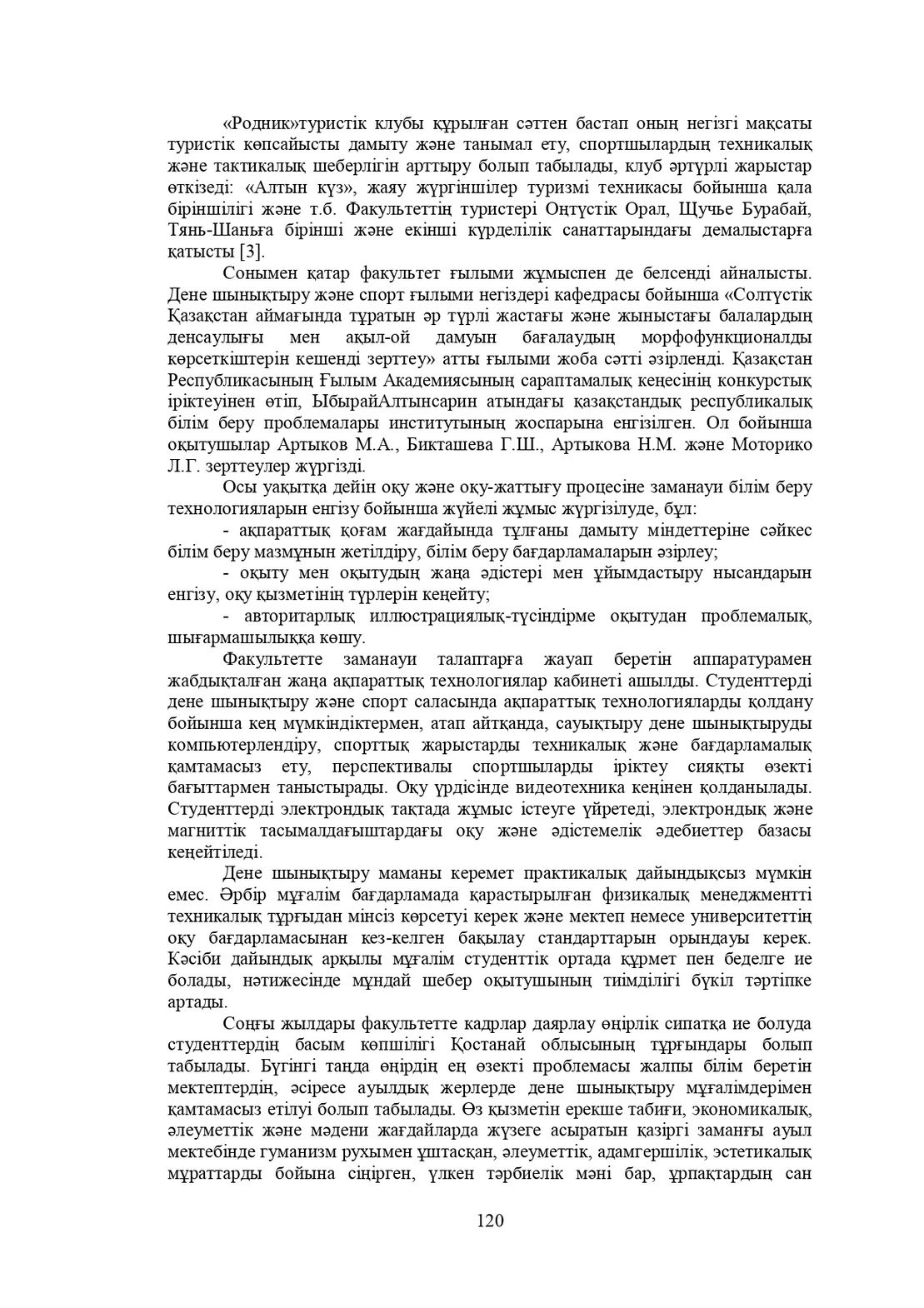 «Родник»туристік клубы құрылған сәттен бастап оның негізгі мақсаты туристік көпсайысты дамыту және танымал ету, спортшылардың техникалық және тактикалық шеберлігін арттыру болып табылады, клуб әртүрлі жарыстар өткізеді: «Алтын күз», жаяу жүргіншілер туризмі техникасы бойынша қала біріншілігі және т.б. Факультеттің туристері Оңтүстік Орал, Щучье Бурабай, Тянь-Шаньға бірінші және екінші күрделілік санаттарындағы демалыстарға қатысты [3].

Сонымен қатар факультет ғылыми жұмыспен де белсенді айналысты. Дене шынықтыру және спорт ғылыми негіздері кафедрасы бойынша «Солтүстік Қазақстан аймағында тұратын әр түрлі жастағы және жыныстағы балалардың денсаулығы мен ақыл-ой дамуын бағалаудың морфофункционалды көрсеткіштерін кешенді зерттеу» атты ғылыми жоба сәтті әзірленді. Қазақстан Республикасының Ғылым Академиясының сараптамалық кеңесінің конкурстық іріктеуінен өтіп, ЫбырайАлтынсарин атындағы қазақстандық республикалық білім беру проблемалары институтының жоспарына енгізілген. Ол бойынша оқытушылар Артыков М.А., Бикташева Г.Ш., Артыкова Н.М. және Моторико Л.Г. зерттеулер жүргізді.

Осы уақытқа дейін оқу және оқу-жаттығу процесіне заманауи білім беру технологияларын енгізу бойынша жүйелі жұмыс жүргізілуде, бұл:

- ақпараттық қоғам жағдайында тұлғаны дамыту міндеттеріне сәйкес білім беру мазмұнын жетілдіру, білім беру бағдарламаларын әзірлеу;

- оқыту мен оқытудың жаңа әдістері мен ұйымдастыру нысандарын енгізу, оқу қызметінің түрлерін кеңейту;

- авторитарлық иллюстрациялық-түсіндірме оқытудан проблемалық, шығармашылыққа көшу.

Факультетте заманауи талаптарға жауап беретін аппаратурамен жабдықталған жаңа ақпараттық технологиялар кабинеті ашылды. Студенттерді дене шынықтыру және спорт саласында ақпараттық технологияларды қолдану бойынша кең мүмкіндіктермен, атап айтқанда, сауықтыру дене шынықтыруды компьютерлендіру, спорттық жарыстарды техникалық және бағдарламалық қамтамасыз ету, перспективалы спортшыларды іріктеу сияқты өзекті бағыттармен таныстырады. Оқу үрдісінде видеотехника кеңінен қолданылады. Студенттерді электрондық тақтада жұмыс істеуге үйретеді, электрондық және магниттік тасымалдағыштардағы оқу және әдістемелік әдебиеттер базасы кеңейтіледі.

Дене шынықтыру маманы керемет практикалық дайындықсыз мүмкін емес. Әрбір мұғалім бағдарламада қарастырылған физикалық менеджментті техникалық тұрғыдан мінсіз көрсетуі керек және мектеп немесе университеттің оқу бағдарламасынан кез-келген бақылау стандарттарын орындауы керек. Кәсіби дайындық арқылы мұғалім студенттік ортада құрмет пен беделге ие болады, нәтижесінде мұндай шебер оқытушының тиімділігі бүкіл тәртіпке артады.

Соңғы жылдары факультетте кадрлар даярлау өңірлік сипатқа ие болуда студенттердің басым көпшілігі Қостанай облысының тұрғындары болып табылады. Бүгінгі таңда өңірдің ең өзекті проблемасы жалпы білім беретін мектептердің, әсіресе ауылдық жерлерде дене шынықтыру мұғалімдерімен қамтамасыз етілуі болып табылады. Өз қызметін ерекше табиғи, экономикалық, әлеуметтік және мәдени жағдайларда жүзеге асыратын қазіргі заманғы ауыл мектебінде гуманизм рухымен ұштасқан, әлеуметтік, адамгершілік, эстетикалық мұраттарды бойына сіңірген, үлкен тәрбиелік мәні бар, ұрпақтардың сан

120